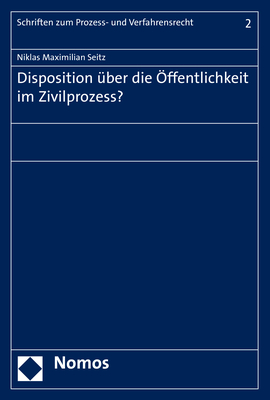 Schriften zum Prozess- und Verfahrensrecht 2

Niklas Maximilian Seitz

Disposition über die Öffentlichkeit im Zivilprozess?

Nomos